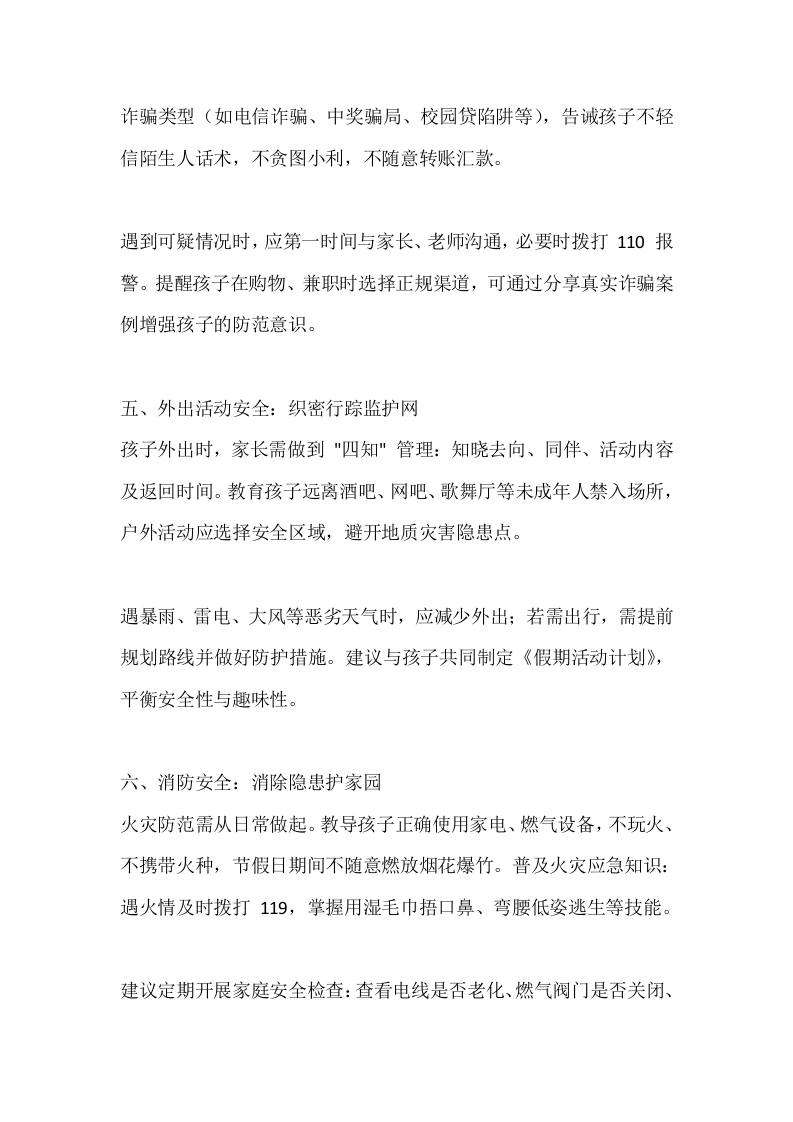 诈骗类型（如电信诈骗、中奖骗局、校园贷陷阱等），告诫孩子不轻信陌生人话术，不贪图小利，不随意转账汇款。

遇到可疑情况时，应第一时间与家长、老师沟通，必要时拨打 110 报警。提醒孩子在购物、兼职时选择正规渠道，可通过分享真实诈骗案例增强孩子的防范意识。

五、外出活动安全：织密行踪监护网
孩子外出时，家长需做到 "四知" 管理：知晓去向、同伴、活动内容及返回时间。教育孩子远离酒吧、网吧、歌舞厅等未成年人禁入场所，户外活动应选择安全区域，避开地质灾害隐患点。

遇暴雨、雷电、大风等恶劣天气时，应减少外出；若需出行，需提前规划路线并做好防护措施。建议与孩子共同制定《假期活动计划》，平衡安全性与趣味性。

六、消防安全：消除隐患护家园
火灾防范需从日常做起。教导孩子正确使用家电、燃气设备，不玩火、不携带火种，节假日期间不随意燃放烟花爆竹。普及火灾应急知识：遇火情及时拨打 119，掌握用湿毛巾捂口鼻、弯腰低姿逃生等技能。

建议定期开展家庭安全检查：查看电线是否老化、燃气阀门是否关闭、